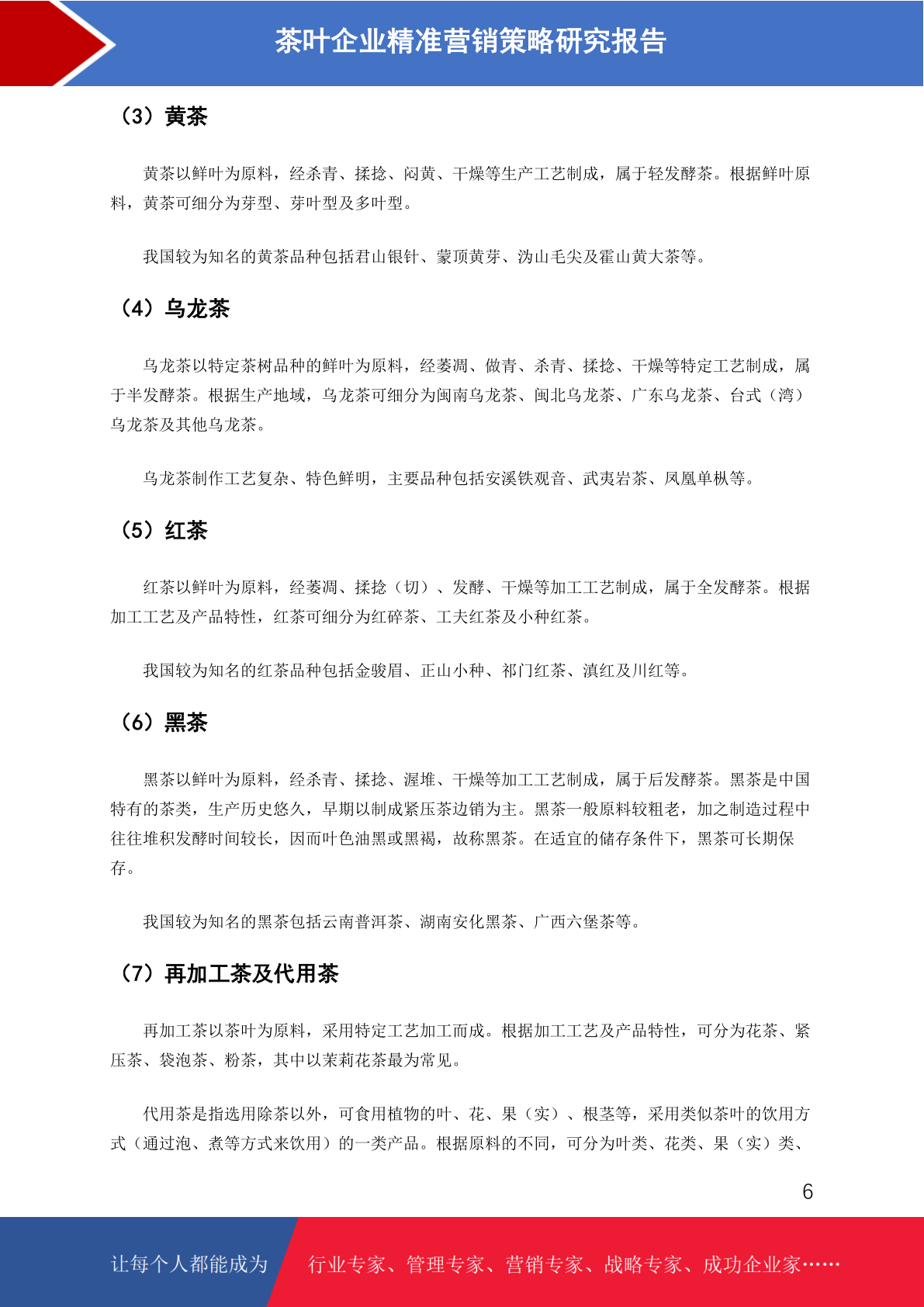 茶叶企业精准营销策略研究报告

（3）黄茶

黄茶以鲜叶为原料，经杀青、揉捻、闷黄、干燥等生产工艺制成，属于轻发酵茶。根据鲜叶原料，黄茶可细分为芽型、芽叶型及多叶型。

我国较为知名的黄茶品种包括君山银针、蒙顶黄芽、沩山毛尖及霍山黄大茶等。

（4）乌龙茶

乌龙茶以特定茶树品种的鲜叶为原料，经萎凋、做青、杀青、揉捻、干燥等特定工艺制成，属于半发酵茶。根据生产地域，乌龙茶可细分为闽南乌龙茶、闽北乌龙茶、广东乌龙茶、台式（湾）乌龙茶及其他乌龙茶。

乌龙茶制作工艺复杂、特色鲜明，主要品种包括安溪铁观音、武夷岩茶、凤凰单枞等。

（5）红茶

红茶以鲜叶为原料，经萎凋、揉捻（切）、发酵、干燥等加工工艺制成，属于全发酵茶。根据加工工艺及产品特性，红茶可细分为红碎茶、工夫红茶及小种红茶。

我国较为知名的红茶品种包括金骏眉、正山小种、祁门红茶、滇红及川红等。

（6）黑茶

黑茶以鲜叶为原料，经杀青、揉捻、渥堆、干燥等加工工艺制成，属于后发酵茶。黑茶是中国特有的茶类，生产历史悠久，早期以制成紧压茶边销为主。黑茶一般原料较粗老，加之制造过程中往往堆积发酵时间较长，因而叶色油黑或黑褐，故称黑茶。在适宜的储存条件下，黑茶可长期保存。

我国较为知名的黑茶包括云南普洱茶、湖南安化黑茶、广西六堡茶等。

（7）再加工茶及代用茶

再加工茶以茶叶为原料，采用特定工艺加工而成。根据加工工艺及产品特性，可分为花茶、紧压茶、袋泡茶、粉茶，其中以茉莉花茶最为常见。

代用茶是指选用除茶以外，可食用植物的叶、花、果（实）、根茎等，采用类似茶叶的饮用方式（通过泡、煮等方式来饮用）的一类产品。根据原料的不同，可分为叶类、花类、果（实）类、

6

让每个人都能成为 行业专家、管理专家、营销专家、战略专家、成功企业家……